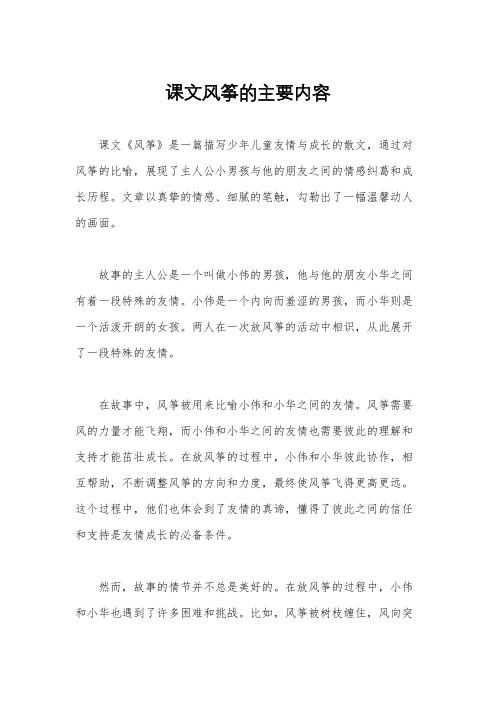 课文风筝的主要内容

课文《风筝》是一篇描写少年儿童友情与成长的散文，通过对风筝的比喻，展现了主人公小男孩与他的朋友之间的情感纠葛和成长历程。文章以真挚的情感、细腻的笔触，勾勒出了一幅温馨动人的画面。

故事的主人公是一个叫做小伟的男孩，他与他的朋友小华之间有着一段特殊的友情。小伟是一个内向而羞涩的男孩，而小华则是一个活泼开朗的女孩。两人在一次放风筝的活动中相识，从此展开了一段特殊的友情。

在故事中，风筝被用来比喻小伟和小华之间的友情。风筝需要风的力量才能飞翔，而小伟和小华之间的友情也需要彼此的理解和支持才能茁壮成长。在放风筝的过程中，小伟和小华彼此协作，相互帮助，不断调整风筝的方向和力度，最终使风筝飞得更高更远。这个过程中，他们也体会到了友情的真谛，懂得了彼此之间的信任和支持是友情成长的必备条件。

然而，故事的情节并不总是美好的。在放风筝的过程中，小伟和小华也遇到了许多困难和挑战。比如，风筝被树枝缠住，风向突